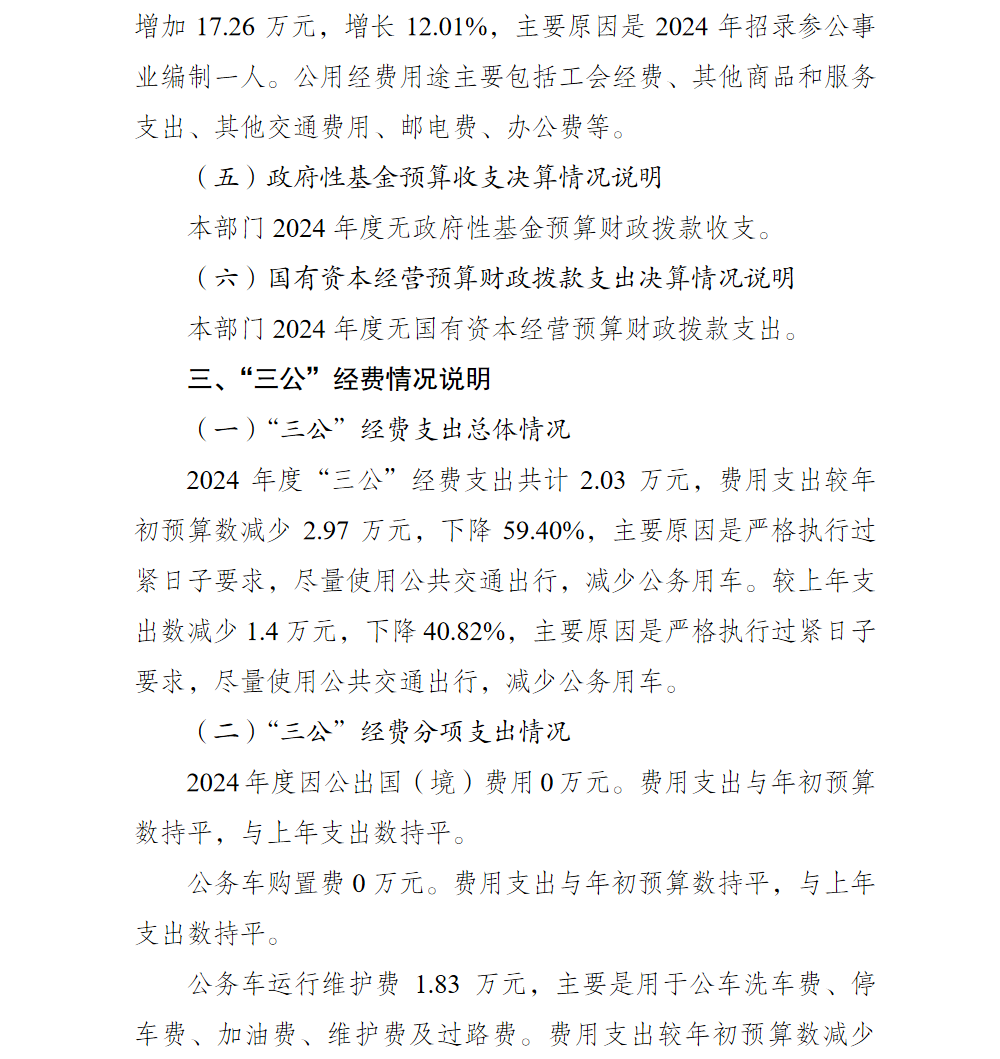 增加 17.26 万元，增长 12.01%，主要原因是 2024 年招录参公事业编制一人。公用经费用途主要包括工会经费、其他商品和服务支出、其他交通费用、邮电费、办公费等。

（五）政府性基金预算收支决算情况说明

本部门 2024 年度无政府性基金预算财政拨款收支。

（六）国有资本经营预算财政拨款支出决算情况说明

本部门 2024 年度无国有资本经营预算财政拨款支出。

三、“三公”经费情况说明

（一）“三公”经费支出总体情况

2024 年度“三公”经费支出共计 2.03 万元，费用支出较年初预算数减少 2.97 万元，下降 59.40%，主要原因是严格执行过紧日子要求，尽量使用公共交通出行，减少公务用车。较上年支出数减少 1.4 万元，下降 40.82%，主要原因是严格执行过紧日子要求，尽量使用公共交通出行，减少公务用车。

（二）“三公”经费分项支出情况

2024 年度因公出国（境）费用 0 万元。费用支出与年初预算数持平，与上年支出数持平。

公务车购置费 0 万元。费用支出与年初预算数持平，与上年支出数持平。

公务车运行维护费 1.83 万元，主要是用于公车洗车费、停车费、加油费、维护费及过路费。费用支出较年初预算数减少